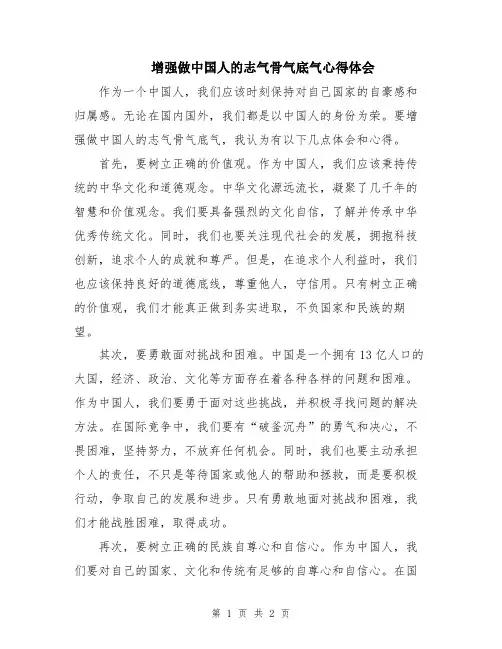 增强做中国人的志气骨气底气心得体会

作为一个中国人，我们应该时刻保持对自己国家的自豪感和归属感。无论在国内国外，我们都是以中国人的身份为荣。要增强做中国人的志气骨气底气，我认为有以下几点体会和心得。

首先，要树立正确的价值观。作为中国人，我们应该秉持传统的中华文化和道德观念。中华文化源远流长，凝聚了几千年的智慧和价值观念。我们要具备强烈的文化自信，了解并传承中华优秀传统文化。同时，我们也要关注现代社会的发展，拥抱科技创新，追求个人的成就和尊严。但是，在追求个人利益时，我们也应该保持良好的道德底线，尊重他人，守信用。只有树立正确的价值观，我们才能真正做到务实进取，不负国家和民族的期望。

其次，要勇敢面对挑战和困难。中国是一个拥有13亿人口的大国，经济、政治、文化等方面存在着各种各样的问题和困难。作为中国人，我们要勇于面对这些挑战，并积极寻找问题的解决方法。在国际竞争中，我们要有“破釜沉舟”的勇气和决心，不畏困难，坚持努力，不放弃任何机会。同时，我们也要主动承担个人的责任，不只是等待国家或他人的帮助和拯救，而是要积极行动，争取自己的发展和进步。只有勇敢地面对挑战和困难，我们才能战胜困难，取得成功。

再次，要树立正确的民族自尊心和自信心。作为中国人，我们要对自己的国家、文化和传统有足够的自尊心和自信心。在国

第 1 页 共 2 页